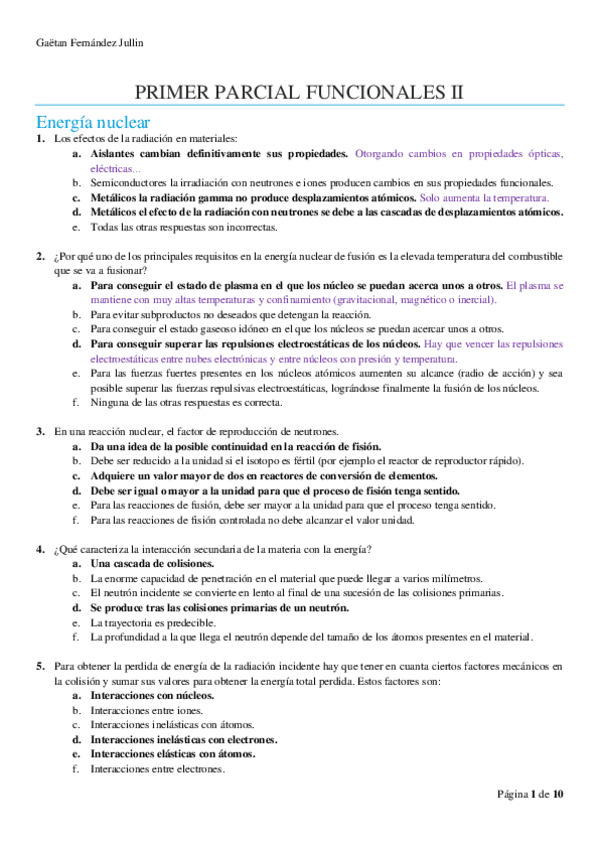 Gaëtan Fernández Jullin

PRIMER PARCIAL FUNCIONALES II

Energía nuclear

1. Los efectos de la radiación en materiales:
a. Aislantes cambian definitivamente sus propiedades. Otorgando cambios en propiedades ópticas, eléctricas...
b. Semiconductores la irradiación con neutrones e iones producen cambios en sus propiedades funcionales.
c. Metálicos la radiación gamma no produce desplazamientos atómicos. Solo aumenta la temperatura.
d. Metálicos el efecto de la radiación con neutrones se debe a las cascadas de desplazamientos atómicos.
e. Todas las otras respuestas son incorrectas.

2. ¿Por qué uno de los principales requisitos en la energía nuclear de fusión es la elevada temperatura del combustible que se va a fusionar?
a. Para conseguir el estado de plasma en el que los núcleo se puedan acerca unos a otros. El plasma se mantiene con muy altas temperaturas y confinamiento (gravitacional, magnético o inercial).
b. Para evitar subproductos no deseados que detengan la reacción.
c. Para conseguir el estado gaseoso idóneo en el que los núcleos se puedan acercar unos a otros.
d. Para conseguir superar las repulsiones electroestáticas de los núcleos. Hay que vencer las repulsiones electroestáticas entre nubes electrónicas y entre núcleos con presión y temperatura.
e. Para las fuerzas fuertes presentes en los núcleos atómicos aumenten su alcance (radio de acción) y sea posible superar las fuerzas repulsivas electroestáticas, lográndose finalmente la fusión de los núcleos.
f. Ninguna de las otras respuestas es correcta.

3. En una reacción nuclear, el factor de reproducción de neutrones.
a. Da una idea de la posible continuidad en la reacción de fisión.
b. Debe ser reducido a la unidad si el isotopo es fértil (por ejemplo el reactor de reproductor rápido).
c. Adquiere un valor mayor de dos en reactores de conversión de elementos.
d. Debe ser igual o mayor a la unidad para que el proceso de fisión tenga sentido.
e. Para las reacciones de fusión, debe ser mayor a la unidad para que el proceso tenga sentido.
f. Para las reacciones de fisión controlada no debe alcanzar el valor unidad.

4. ¿Qué caracteriza la interacción secundaria de la materia con la energía?
a. Una cascada de colisiones.
b. La enorme capacidad de penetración en el material que puede llegar a varios milímetros.
c. El neutrón incidente se convierte en lento al final de una sucesión de las colisiones primarias.
d. Se produce tras las colisiones primarias de un neutrón.
e. La trayectoria es predecible.
f. La profundidad a la que llega el neutrón depende del tamaño de los átomos presentes en el material.

5. Para obtener la perdida de energía de la radiación incidente hay que tener en cuanta ciertos factores mecánicos en la colisión y sumar sus valores para obtener la energía total perdida. Estos factores son:
a. Interacciones con núcleos.
b. Interacciones entre iones.
c. Interacciones inelásticas con átomos.
d. Interacciones inelásticas con electrones.
e. Interacciones elásticas con átomos.
f. Interacciones entre electrones.

Página 1 de 10